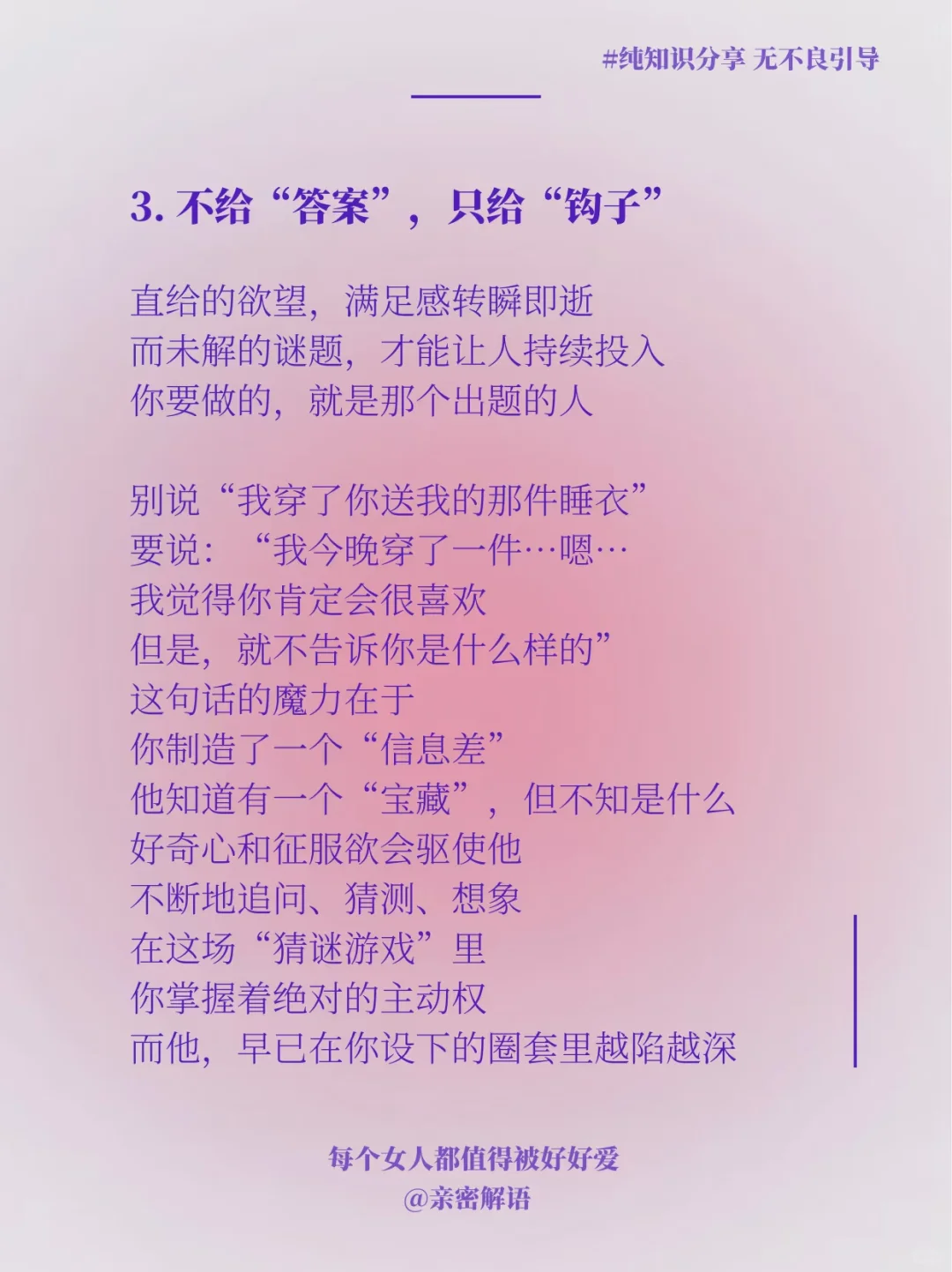 #纯知识分享 无不良引导

3. 不给“答案”，只给“钩子”

直给的欲望，满足感转瞬即逝
而未解的谜题，才能让人持续投入
你要做的，就是那个出题的人

别说“我穿了你送我的那件睡衣”
要说：“我今晚穿了一件…嗯…
我觉得你肯定会很喜欢
但是，就不告诉你是什么样的”
这句话的魔力在于
你制造了一个“信息差”
他知道有一个“宝藏”，但不知是什么
好奇心和征服欲会驱使他
不断地追问、猜测、想象
在这场“猜谜游戏”里
你掌握着绝对的主动权
而他，早已在你设下的圈套里越陷越深

每个女人都值得被好好爱
@亲密解语